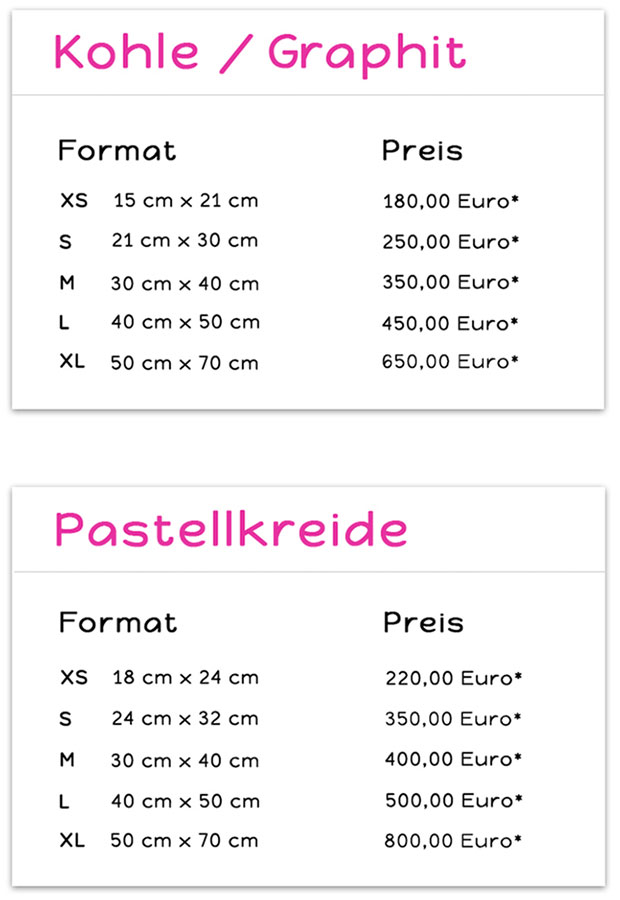 Kohle / Graphit

| Format | | Preis |
|---|---|---|
| XS | 15 cm x 21 cm | 180,00 Euro* |
| S | 21 cm x 30 cm | 250,00 Euro* |
| M | 30 cm x 40 cm | 350,00 Euro* |
| L | 40 cm x 50 cm | 450,00 Euro* |
| XL | 50 cm x 70 cm | 650,00 Euro* |

Pastellkreide

| Format | | Preis |
|---|---|---|
| XS | 18 cm x 24 cm | 220,00 Euro* |
| S | 24 cm x 32 cm | 350,00 Euro* |
| M | 30 cm x 40 cm | 400,00 Euro* |
| L | 40 cm x 50 cm | 500,00 Euro* |
| XL | 50 cm x 70 cm | 800,00 Euro* |